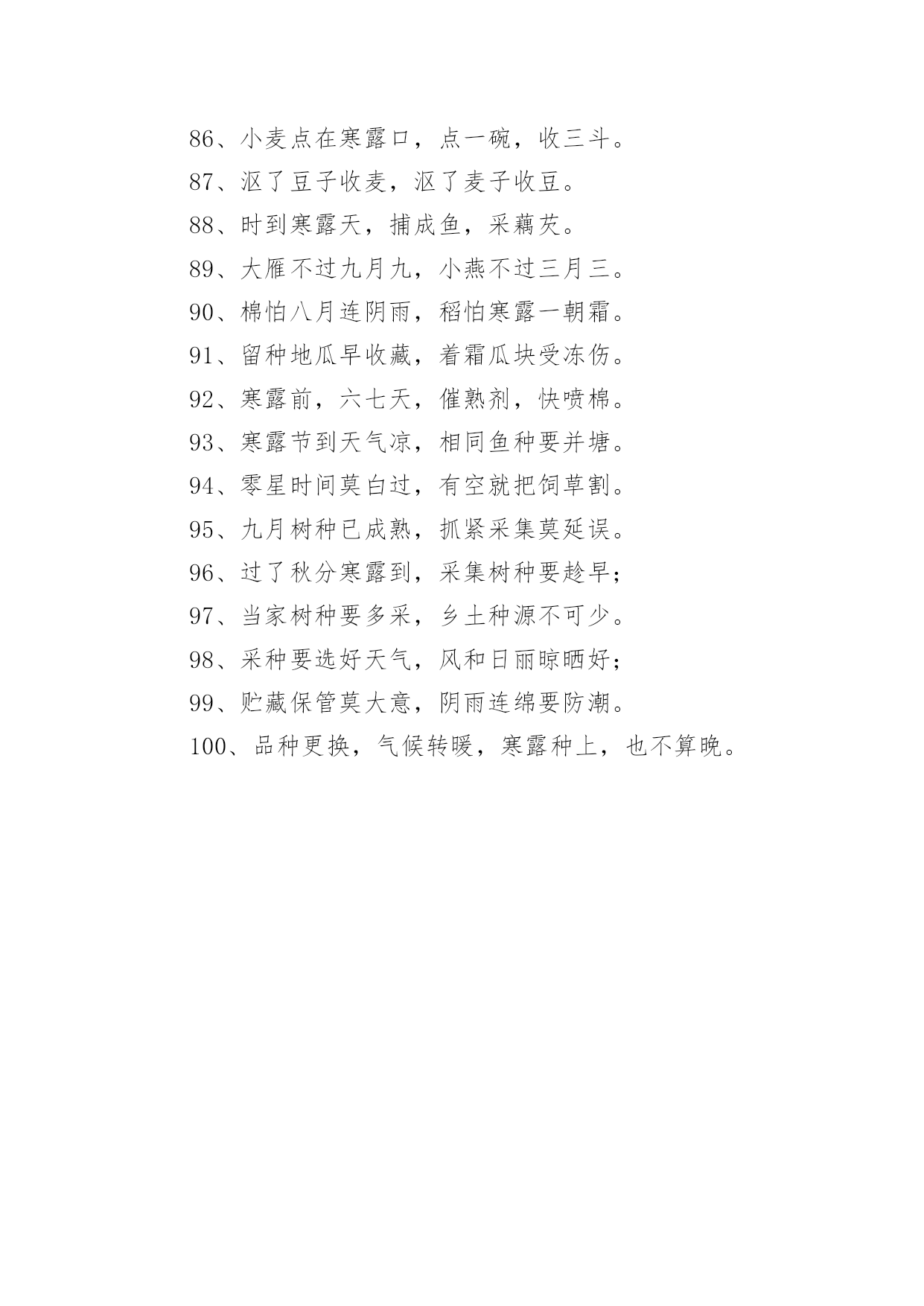 86、小麦点在寒露口，点一碗，收三斗。

87、沤了豆子收麦，沤了麦子收豆。

88、时到寒露天，捕成鱼，采藕芡。

89、大雁不过九月九，小燕不过三月三。

90、棉怕八月连阴雨，稻怕寒露一朝霜。

91、留种地瓜早收藏，着霜瓜块受冻伤。

92、寒露前，六七天，催熟剂，快喷棉。

93、寒露节到天气凉，相同鱼种要并塘。

94、零星时间莫白过，有空就把饲草割。

95、九月树种已成熟，抓紧采集莫延误。

96、过了秋分寒露到，采集树种要趁早；

97、当家树种要多采，乡土种源不可少。

98、采种要选好天气，风和日丽晾晒好；

99、贮藏保管莫大意，阴雨连绵要防潮。

100、品种更换，气候转暖，寒露种上，也不算晚。